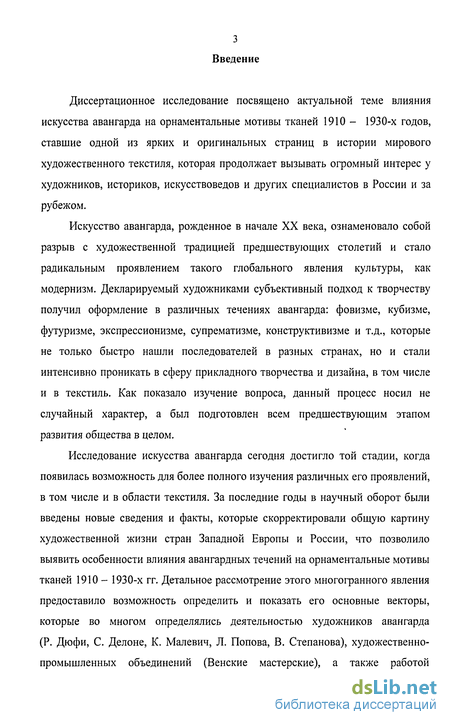 3

Введение

Диссертационное исследование посвящено актуальной теме влияния искусства авангарда на орнаментальные мотивы тканей 1910 – 1930-х годов, ставшие одной из ярких и оригинальных страниц в истории мирового художественного текстиля, которая продолжает вызывать огромный интерес у художников, историков, искусствоведов и других специалистов в России и за рубежом.

Искусство авангарда, рожденное в начале XX века, ознаменовало собой разрыв с художественной традицией предшествующих столетий и стало радикальным проявлением такого глобального явления культуры, как модернизм. Декларируемый художниками субъективный подход к творчеству получил оформление в различных течениях авангарда: фовизме, кубизме, футуризме, экспрессионизме, супрематизме, конструктивизме и т.д., которые не только быстро нашли последователей в разных странах, но и стали интенсивно проникать в сферу прикладного творчества и дизайна, в том числе и в текстиль. Как показало изучение вопроса, данный процесс носил не случайный характер, а был подготовлен всем предшествующим этапом развития общества в целом.

Исследование искусства авангарда сегодня достигло той стадии, когда появилась возможность для более полного изучения различных его проявлений, в том числе и в области текстиля. За последние годы в научный оборот были введены новые сведения и факты, которые скорректировали общую картину художественной жизни стран Западной Европы и России, что позволило выявить особенности влияния авангардных течений на орнаментальные мотивы тканей 1910 – 1930-х гг. Детальное рассмотрение этого многогранного явления предоставило возможность определить и показать его основные векторы, которые во многом определялись деятельностью художников авангарда (Р. Дюфи, С. Делоне, К. Малевич, Л. Попова, В. Степанова), художественно-промышленных объединений (Венские мастерские), а также работой

dsLib.net
библиотека диссертаций